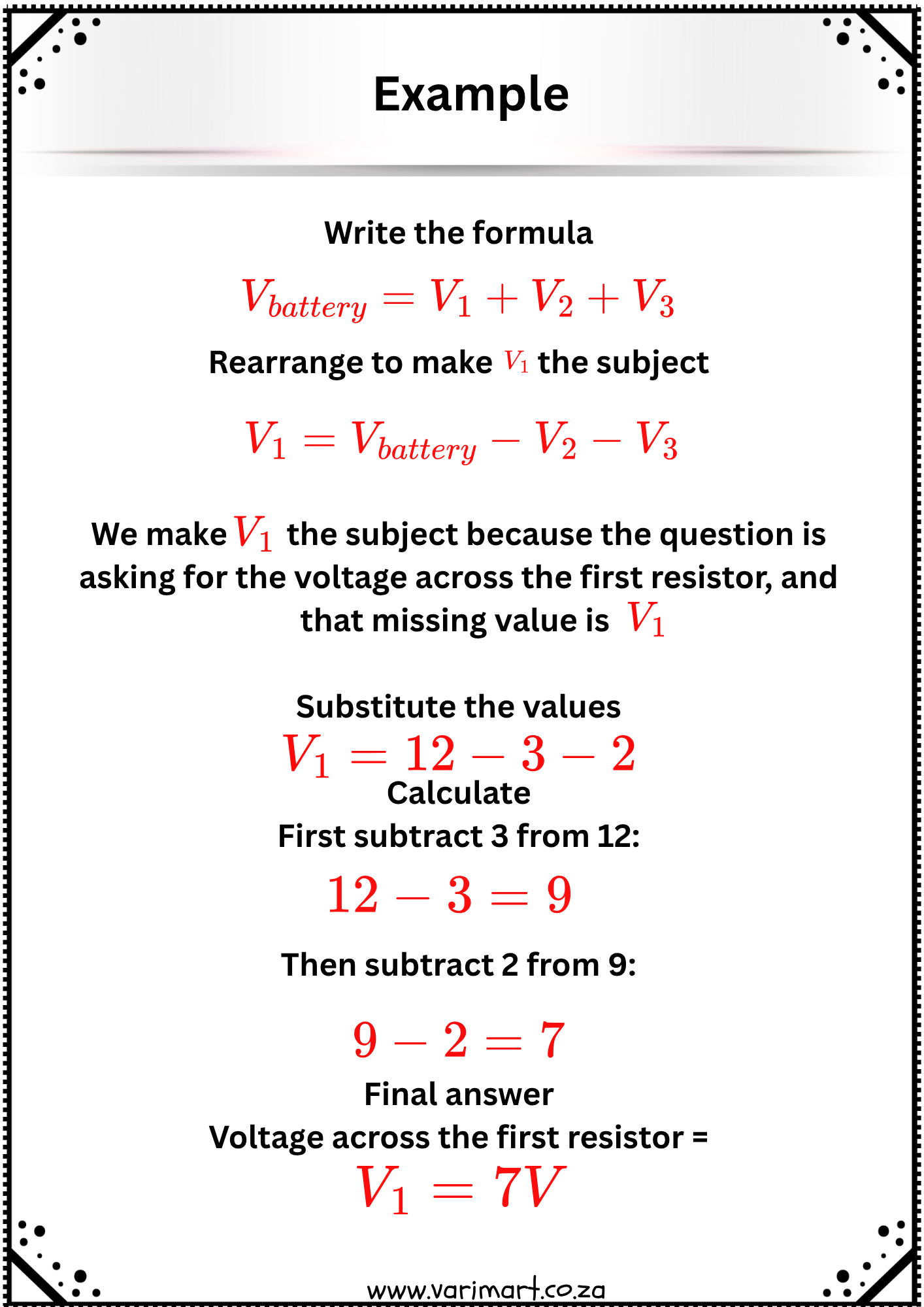 Example

Write the formula

$V_{battery} = V_1 + V_2 + V_3$

Rearrange to make $V_1$ the subject

$V_1 = V_{battery} - V_2 - V_3$

We make $V_1$ the subject because the question is asking for the voltage across the first resistor, and that missing value is $V_1$

Substitute the values

$V_1 = 12 - 3 - 2$

Calculate

First subtract 3 from 12:

$12 - 3 = 9$

Then subtract 2 from 9:

$9 - 2 = 7$

Final answer

Voltage across the first resistor =

$V_1 = 7V$

www.varimart.co.za